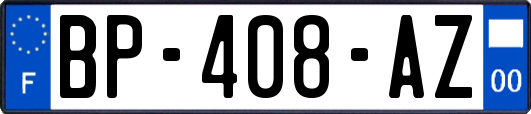 F
BP-408-AZ
00